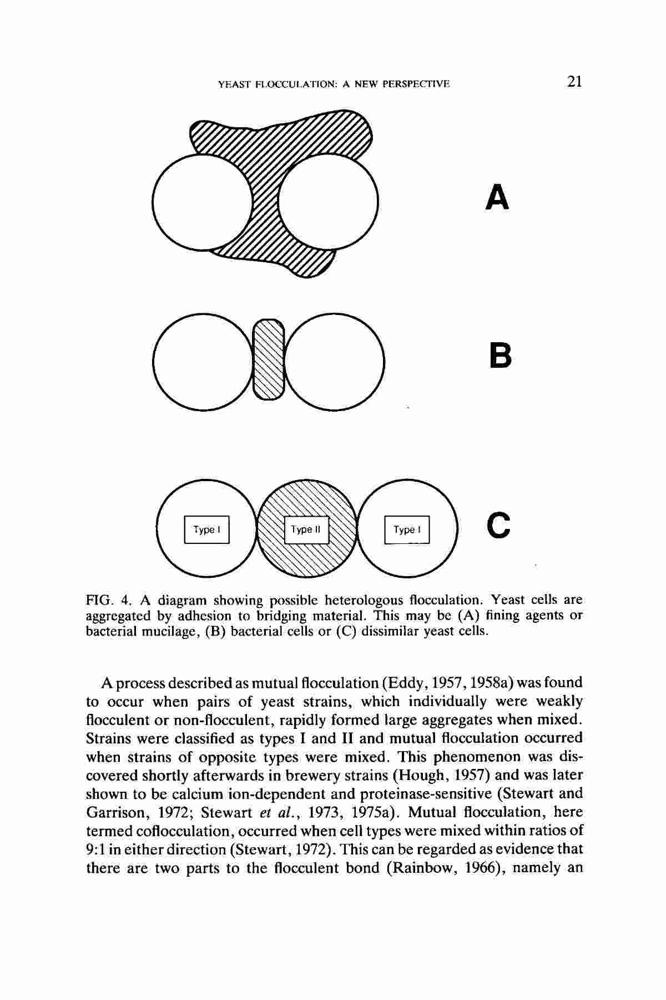 YEAST FLOCCULATION: A NEW PERSPECTIVE 21

A

B

Type I Type II Type I C

FIG. 4. A diagram showing possible heterologous flocculation. Yeast cells are aggregated by adhesion to bridging material. This may be (A) fining agents or bacterial mucilage, (B) bacterial cells or (C) dissimilar yeast cells.

A process described as mutual flocculation (Eddy, 1957, 1958a) was found to occur when pairs of yeast strains, which individually were weakly flocculent or non-flocculent, rapidly formed large aggregates when mixed. Strains were classified as types I and II and mutual flocculation occurred when strains of opposite types were mixed. This phenomenon was discovered shortly afterwards in brewery strains (Hough, 1957) and was later shown to be calcium ion-dependent and proteinase-sensitive (Stewart and Garrison, 1972; Stewart et al., 1973, 1975a). Mutual flocculation, here termed coflocculation, occurred when cell types were mixed within ratios of 9:1 in either direction (Stewart, 1972). This can be regarded as evidence that there are two parts to the flocculent bond (Rainbow, 1966), namely an